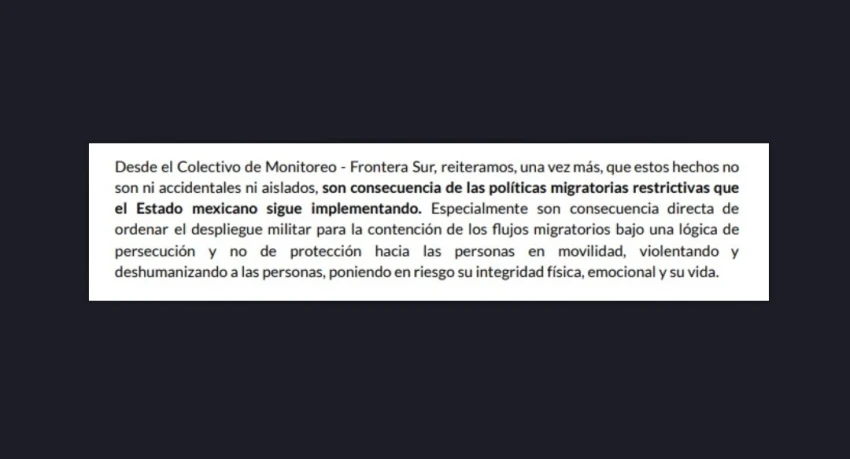 Desde el Colectivo de Monitoreo - Frontera Sur, reiteramos, una vez más, que estos hechos no son ni accidentales ni aislados, son consecuencia de las políticas migratorias restrictivas que el Estado mexicano sigue implementando. Especialmente son consecuencia directa de ordenar el despliegue militar para la contención de los flujos migratorios bajo una lógica de persecución y no de protección hacia las personas en movilidad, violentando y deshumanizando a las personas, poniendo en riesgo su integridad física, emocional y su vida.